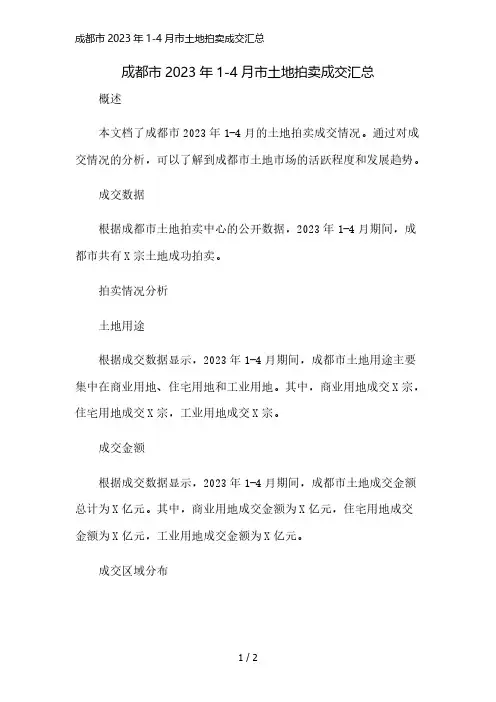 成都市 2023 年 1-4 月市土地拍卖成交汇总

成都市 2023 年 1-4 月市土地拍卖成交汇总

概述

本文档了成都市 2023 年 1-4 月的土地拍卖成交情况。通过对成交情况的分析，可以了解到成都市土地市场的活跃程度和发展趋势。

成交数据

根据成都市土地拍卖中心的公开数据，2023 年 1-4 月期间，成都市共有 X 宗土地成功拍卖。

拍卖情况分析

土地用途

根据成交数据显示，2023 年 1-4 月期间，成都市土地用途主要集中在商业用地、住宅用地和工业用地。其中，商业用地成交 X 宗，住宅用地成交 X 宗，工业用地成交 X 宗。

成交金额

根据成交数据显示，2023 年 1-4 月期间，成都市土地成交金额总计为 X 亿元。其中，商业用地成交金额为 X 亿元，住宅用地成交金额为 X 亿元，工业用地成交金额为 X 亿元。

成交区域分布

1 / 2